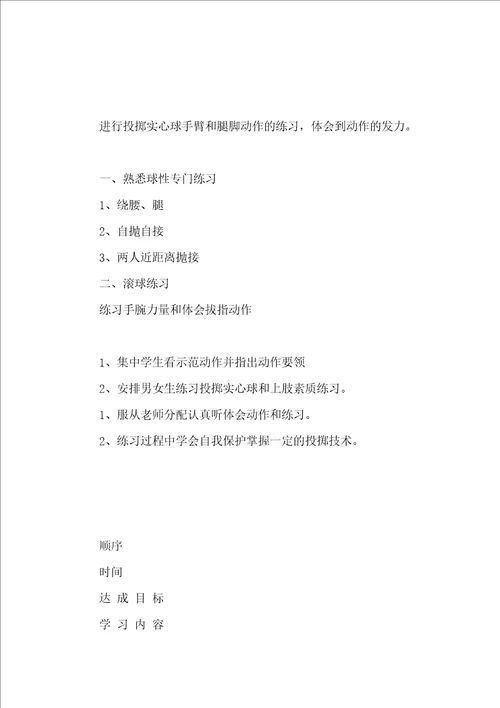 进行投掷实心球手臂和腿脚动作的练习，体会到动作的发力。

一、熟悉球性专门练习

1、绕腰、腿

2、自抛自接

3、两人近距离抛接

二、滚球练习

练习手腕力量和体会拔指动作

1、集中学生看示范动作并指出动作要领

2、安排男女生练习投掷实心球和上肢素质练习。

1、服从老师分配认真听体会动作和练习。

2、练习过程中学会自我保护掌握一定的投掷技术。

顺序

时间

达 成 目 标

学 习 内 容